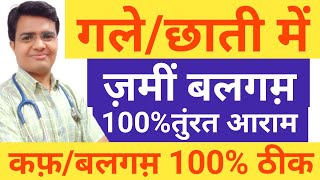 गले/छाती में

ज़मीं बलगम़

100%तुंरत आराम

कफ़/बलगम़ 100% ठीक